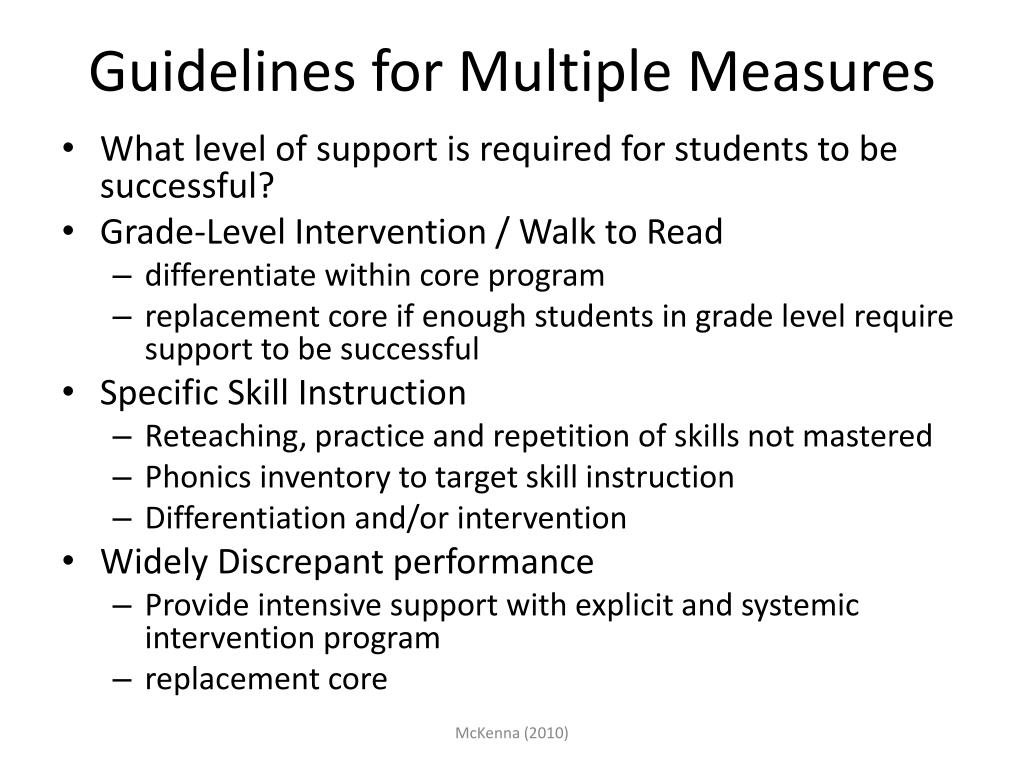 Guidelines for Multiple Measures

• What level of support is required for students to be successful?
• Grade-Level Intervention / Walk to Read
  – differentiate within core program
  – replacement core if enough students in grade level require support to be successful
• Specific Skill Instruction
  – Reteaching, practice and repetition of skills not mastered
  – Phonics inventory to target skill instruction
  – Differentiation and/or intervention
• Widely Discrepant performance
  – Provide intensive support with explicit and systemic intervention program
  – replacement core

McKenna (2010)